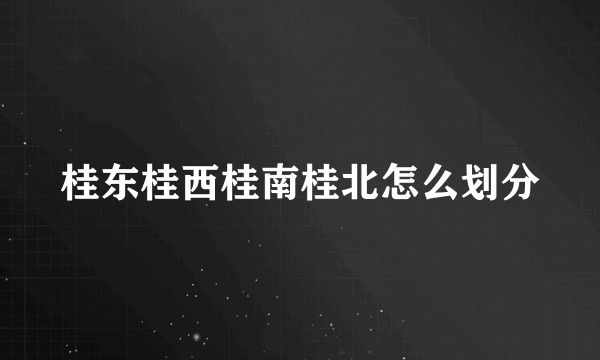 桂东桂西桂南桂北怎么划分